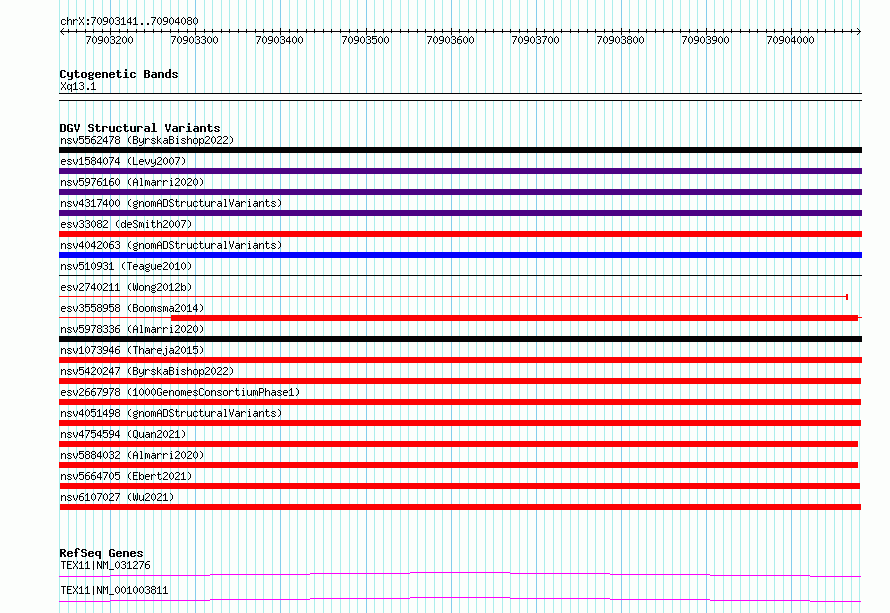 chrX:70903141..70904080

70903200 70903300 70903400 70903500 70903600 70903700 70903800 70903900 70904000

Cytogenetic Bands
Xq13.1

DGV Structural Variants
nsv5562478 (ByrskaBishop2022)
esv1584074 (Levy2007)
nsv5976160 (Almarri2020)
nsv4317400 (gnomADStructuralVariants)
esv33082 (deSmith2007)
nsv4042063 (gnomADStructuralVariants)
nsv510931 (Teague2010)
esv2740211 (Wong2012b)
esv3558958 (Boomsma2014)
nsv5978336 (Almarri2020)
nsv1073946 (Thareja2015)
nsv5420247 (ByrskaBishop2022)
esv2667978 (1000GenomesConsortiumPhase1)
nsv4051498 (gnomADStructuralVariants)
nsv4754594 (Quan2021)
nsv5884032 (Almarri2020)
nsv5664705 (Ebert2021)
nsv6107027 (Wu2021)

RefSeq Genes
TEX11|NM_031276
TEX11|NM_001003811